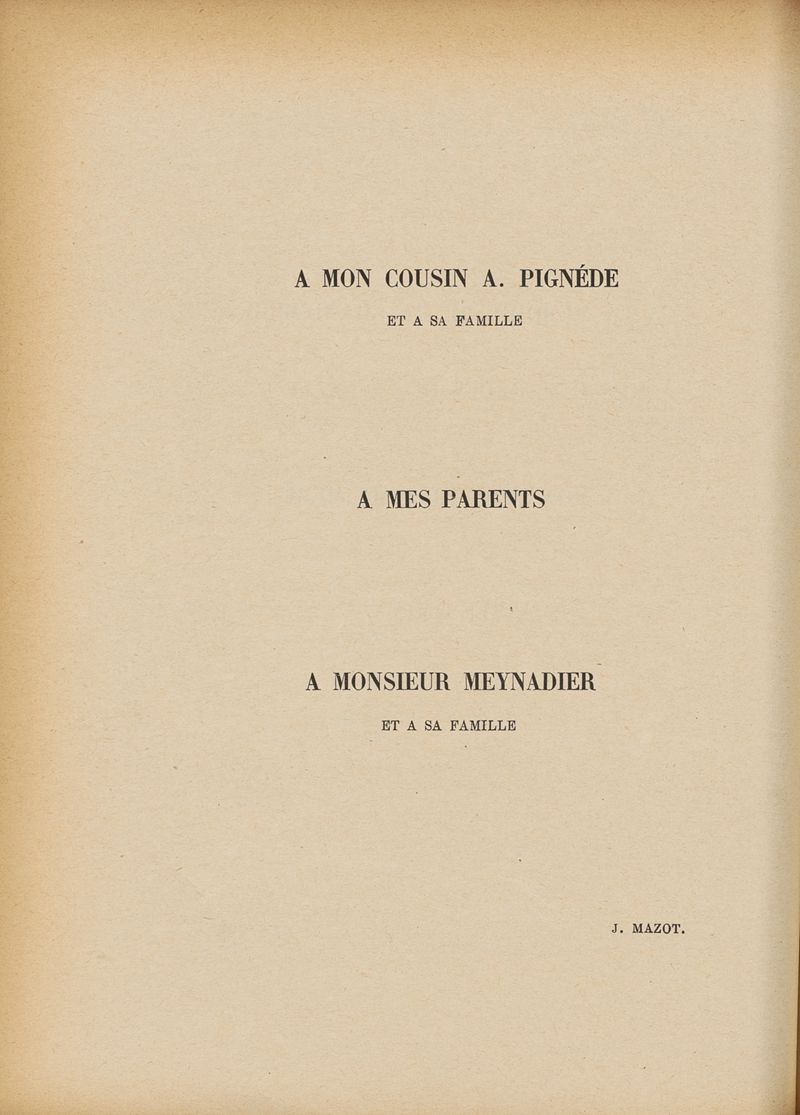 A MON COUSIN A. PIGNÉDE

ET A SA FAMILLE

A MES PARENTS

A MONSIEUR MEYNADIER

ET A SA FAMILLE

J. MAZOT.